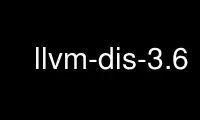 llvm-dis-3.6